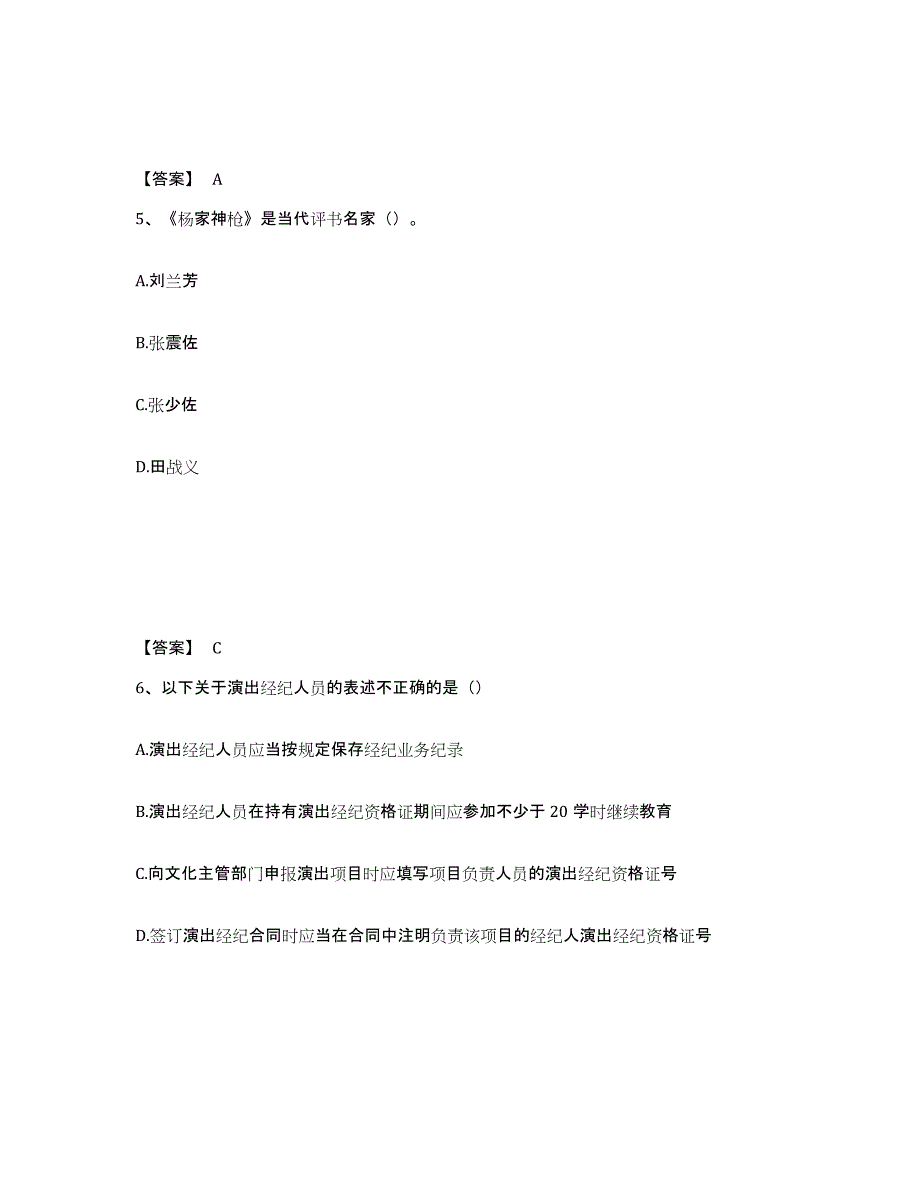 【答案】 A

5、《杨家神枪》是当代评书名家（）。

A.刘兰芳

B.张震佐

C.张少佐

D.田战义

【答案】 C

6、以下关于演出经纪人员的表述不正确的是（）

A.演出经纪人员应当按规定保存经纪业务纪录

B.演出经纪人员在持有演出经纪资格证期间应参加不少于 20 学时继续教育

C.向文化主管部门申报演出项目时应填写项目负责人员的演出经纪资格证号

D.签订演出经纪合同时应当在合同中注明负责该项目的经纪人演出经纪资格证号